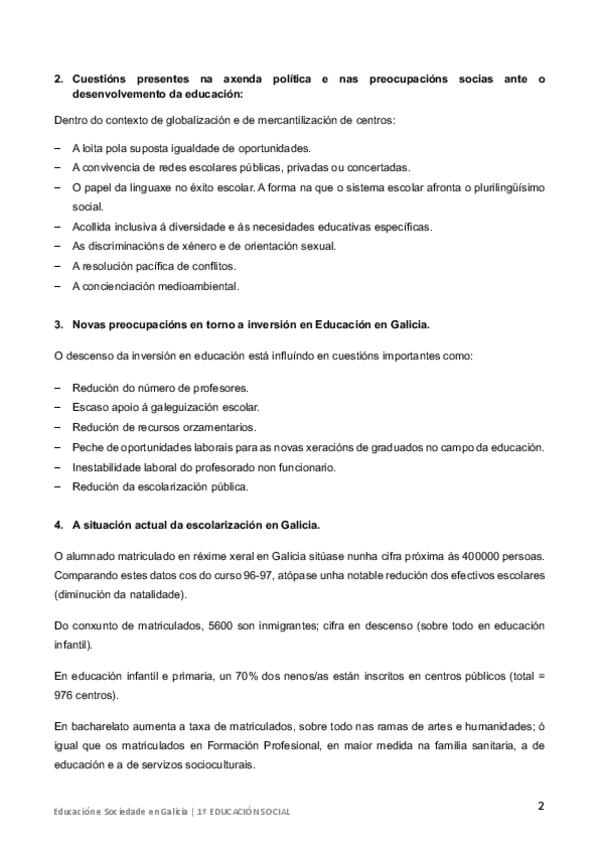 2. Cuestións presentes na axenda política e nas preocupacións socias ante o desenvolvemento da educación:

Dentro do contexto de globalización e de mercantilización de centros:

– A loita pola suposta igualdade de oportunidades.
– A convivencia de redes escolares públicas, privadas ou concertadas.
– O papel da linguaxe no éxito escolar. A forma na que o sistema escolar afronta o plurilingüísimo social.
– Acollida inclusiva á diversidade e ás necesidades educativas específicas.
– As discriminacións de xénero e de orientación sexual.
– A resolución pacífica de conflitos.
– A concienciación medioambiental.

3. Novas preocupacións en torno a inversión en Educación en Galicia.

O descenso da inversión en educación está influíndo en cuestións importantes como:

– Redución do número de profesores.
– Escaso apoio á galeguización escolar.
– Redución de recursos orzamentarios.
– Peche de oportunidades laborais para as novas xeracións de graduados no campo da educación.
– Inestabilidade laboral do profesorado non funcionario.
– Redución da escolarización pública.

4. A situación actual da escolarización en Galicia.

O alumnado matriculado en réxime xeral en Galicia sitúase nunha cifra próxima ás 400000 persoas. Comparando estes datos cos do curso 96-97, atópase unha notable redución dos efectivos escolares (diminución da natalidade).

Do conxunto de matriculados, 5600 son inmigrantes; cifra en descenso (sobre todo en educación infantil).

En educación infantil e primaria, un 70% dos nenos/as están inscritos en centros públicos (total = 976 centros).

En bacharelato aumenta a taxa de matriculados, sobre todo nas ramas de artes e humanidades; ó igual que os matriculados en Formación Profesional, en maior medida na familia sanitaria, a de educación e a de servizos socioculturais.

Educación e Sociedade en Galicia | 1º EDUCACIÓN SOCIAL

2